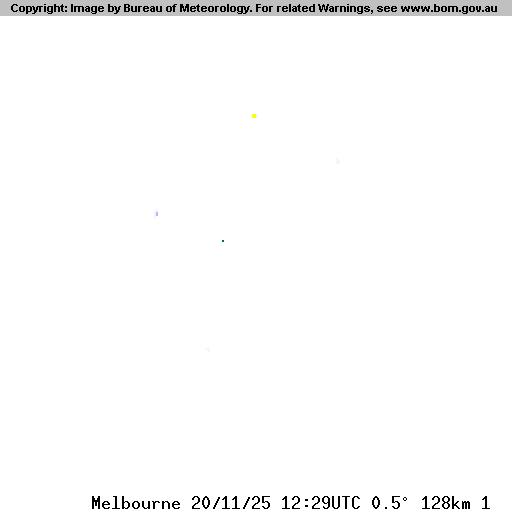 Copyright: Image by Bureau of Meteorology. For related Warnings, see www.bom.gov.au

Melbourne 20/11/25 12:29UTC 0.5° 128km 1